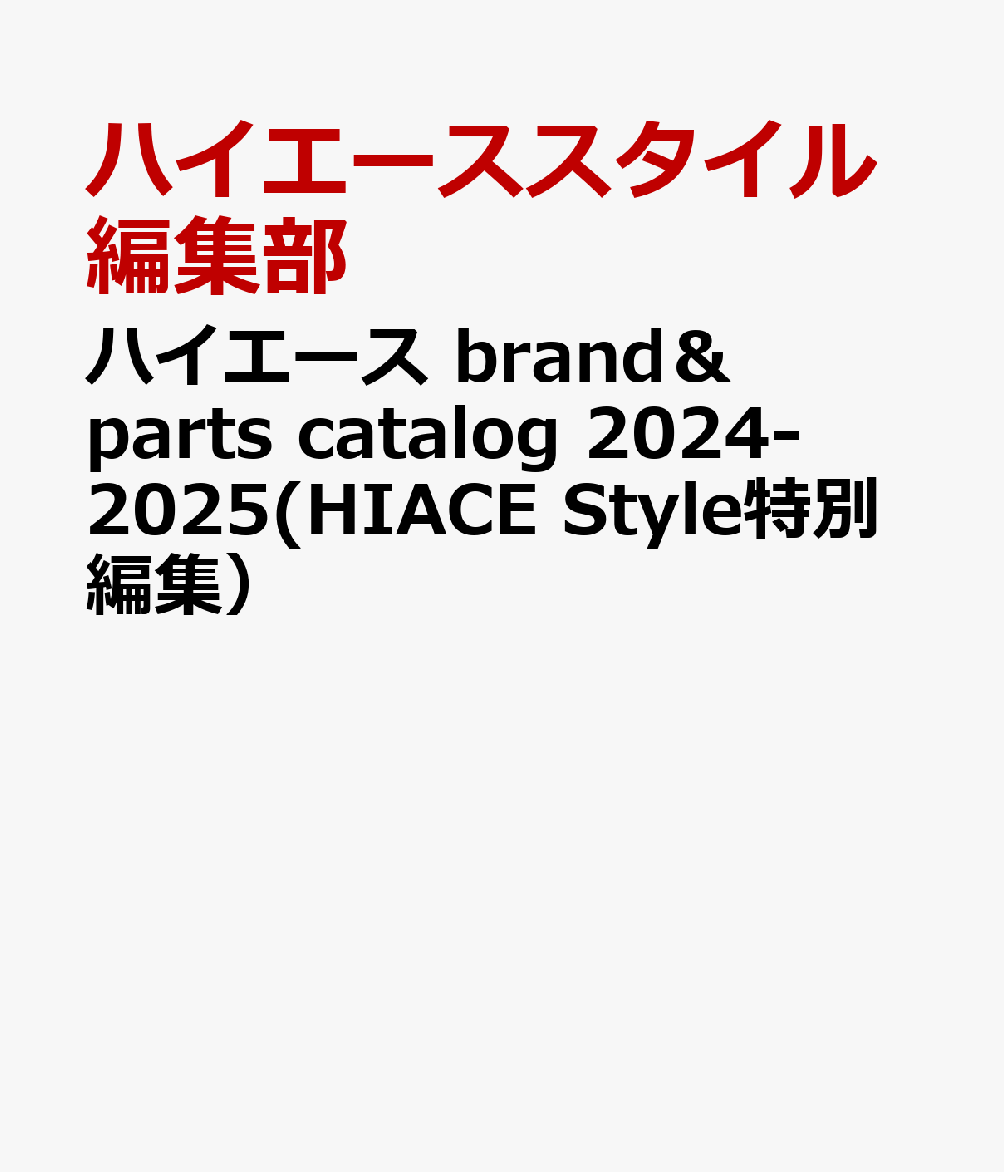 ハイエーススタイル編集部

ハイエース brand＆parts catalog 2024-2025(HIACE Style特別編集）